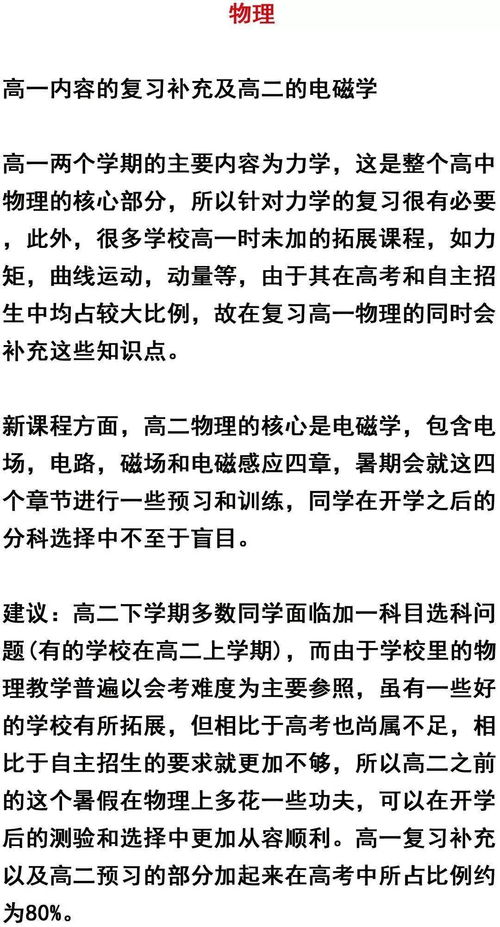 物理

高一内容的复习补充及高二的电磁学

高一两个学期的主要内容为力学，这是整个高中物理的核心部分，所以针对力学的复习很有必要，此外，很多学校高一时未加的拓展课程，如力矩，曲线运动，动量等，由于其在高考和自主招生中均占较大比例，故在复习高一物理的同时会补充这些知识点。

新课程方面，高二物理的核心是电磁学，包含电场，电路，磁场和电磁感应四章，暑期会就这四个章节进行一些预习和训练，同学在开学之后的分科选择中不至于盲目。

建议：高二下学期多数同学面临加一科目选科问题(有的学校在高二上学期)，而由于学校里的物理教学普遍以会考难度为主要参照，虽有一些好的学校有所拓展，但相比于高考也尚属不足，相比于自主招生的要求就更加不够，所以高二之前的这个暑假在物理上多花一些功夫，可以在开学后的测验和选择中更加从容顺利。高一复习补充以及高二预习的部分加起来在高考中所占比例约为80%。